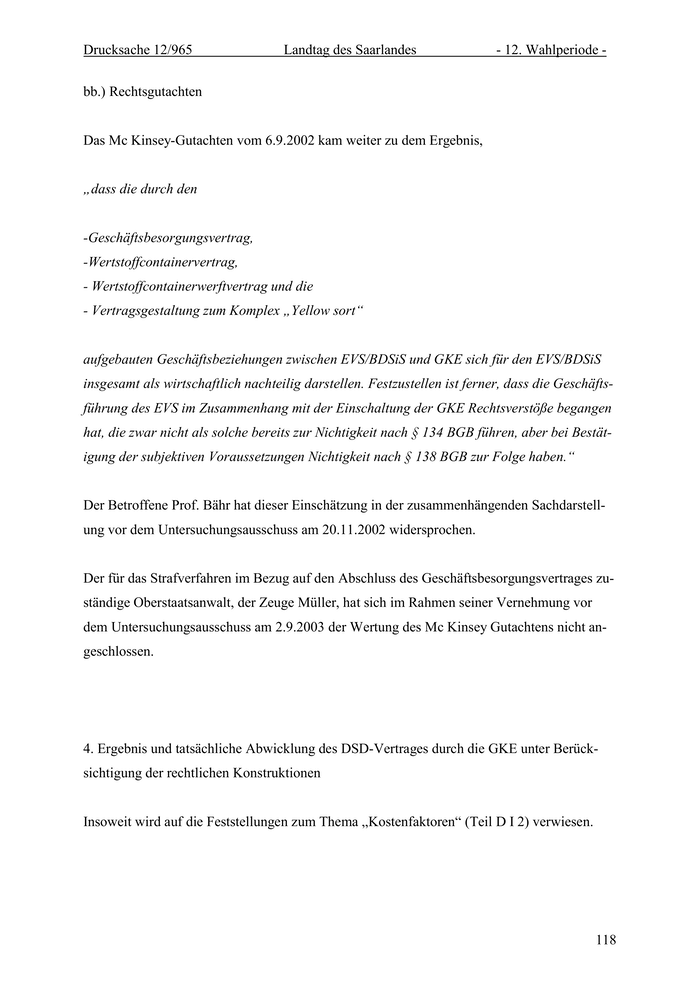 Drucksache 12/965 Landtag des Saarlandes - 12. Wahlperiode -

bb.) Rechtsgutachten

Das Mc Kinsey-Gutachten vom 6.9.2002 kam weiter zu dem Ergebnis,

„dass die durch den

-Geschäftsbesorgungsvertrag,
-Wertstoffcontainervertrag,
- Wertstoffcontainerwerftvertrag und die
- Vertragsgestaltung zum Komplex „Yellow sort“

aufgebauten Geschäftsbeziehungen zwischen EVS/BDSiS und GKE sich für den EVS/BDSiS insgesamt als wirtschaftlich nachteilig darstellen. Festzustellen ist ferner, dass die Geschäftsführung des EVS im Zusammenhang mit der Einschaltung der GKE Rechtsverstöße begangen hat, die zwar nicht als solche bereits zur Nichtigkeit nach § 134 BGB führen, aber bei Bestätigung der subjektiven Voraussetzungen Nichtigkeit nach § 138 BGB zur Folge haben.“

Der Betroffene Prof. Bähr hat dieser Einschätzung in der zusammenhängenden Sachdarstellung vor dem Untersuchungsausschuss am 20.11.2002 widersprochen.

Der für das Strafverfahren im Bezug auf den Abschluss des Geschäftsbesorgungsvertrages zuständige Oberstaatsanwalt, der Zeuge Müller, hat sich im Rahmen seiner Vernehmung vor dem Untersuchungsausschuss am 2.9.2003 der Wertung des Mc Kinsey Gutachtens nicht angeschlossen.

4. Ergebnis und tatsächliche Abwicklung des DSD-Vertrages durch die GKE unter Berücksichtigung der rechtlichen Konstruktionen

Insoweit wird auf die Feststellungen zum Thema „Kostenfaktoren“ (Teil D I 2) verwiesen.

118